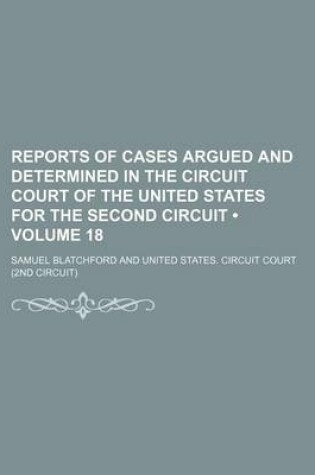 REPORTS OF CASES ARGUED AND DETERMINED IN THE CIRCUIT COURT OF THE UNITED STATES FOR THE SECOND CIRCUIT • VOLUME 18

SAMUEL BLATCHFORD AND UNITED STATES. CIRCUIT COURT (2ND CIRCUIT)